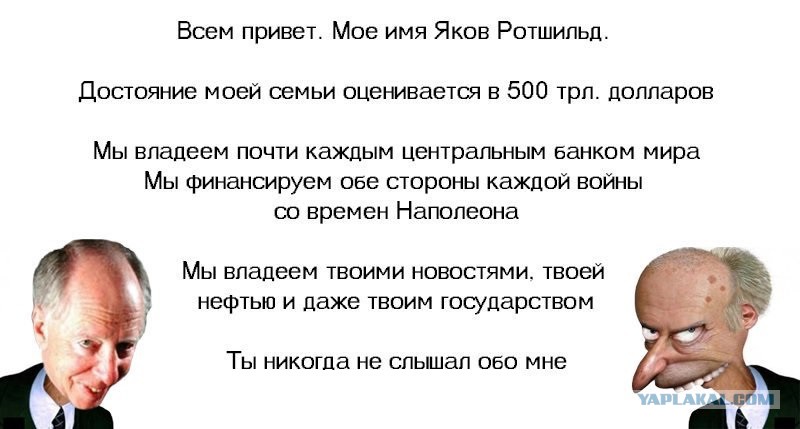 Всем привет. Мое имя Яков Ротшильд.

Достояние моей семьи оценивается в 500 трл. долларов

Мы владеем почти каждым центральным банком мира
Мы финансируем обе стороны каждой войны
со времен Наполеона

Мы владеем твоими новостями, твоей
нефтью и даже твоим государством

Ты никогда не слышал обо мне

YAPLAKAL.COM